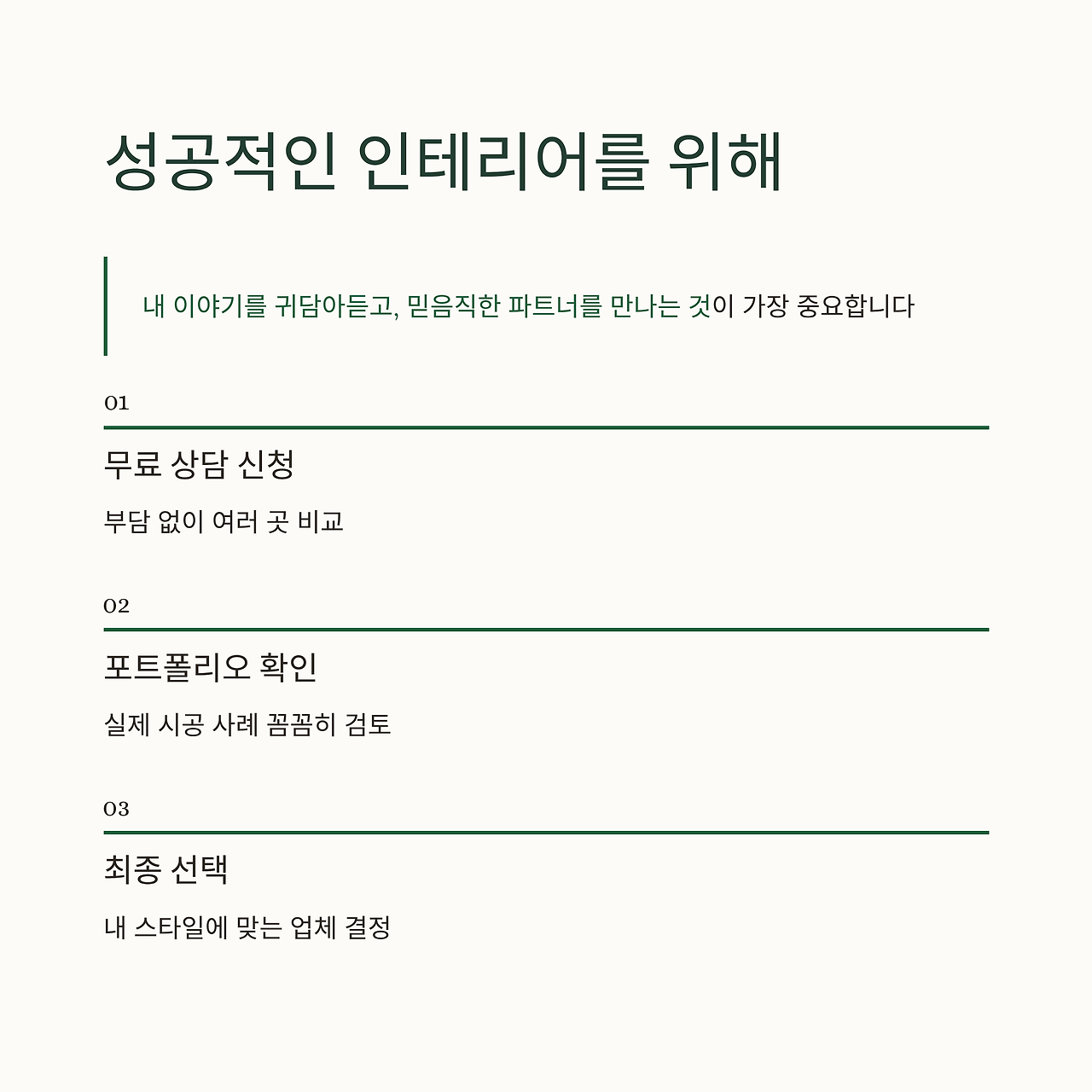 성공적인 인테리어를 위해

내 이야기를 귀담아듣고, 믿음직한 파트너를 만나는 것이 가장 중요합니다

01

무료 상담 신청

부담 없이 여러 곳 비교

02

포트폴리오 확인

실제 시공 사례 꼼꼼히 검토

03

최종 선택

내 스타일에 맞는 업체 결정